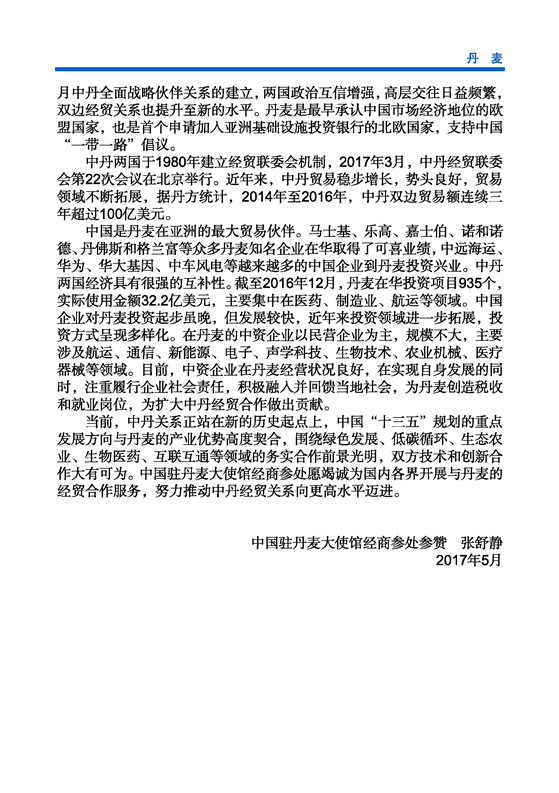 丹 麦

月中丹全面战略伙伴关系的建立，两国政治互信增强，高层交往日益频繁，双边经贸关系也提升至新的水平。丹麦是最早承认中国市场经济地位的欧盟国家，也是首个申请加入亚洲基础设施投资银行的北欧国家，支持中国“一带一路”倡议。

中丹两国于1980年建立经贸联委会机制，2017年3月，中丹经贸联委会第22次会议在北京举行。近年来，中丹贸易稳步增长，势头良好，贸易领域不断拓展，据丹方统计，2014年至2016年，中丹双边贸易额连续三年超过100亿美元。

中国是丹麦在亚洲的最大贸易伙伴。马士基、乐高、嘉士伯、诺和诺德、丹佛斯和格兰富等众多丹麦知名企业在华取得了可喜业绩，中远海运、华为、华大基因、中车风电等越来越多的中国企业到丹麦投资兴业。中丹两国经济具有很强的互补性。截至2016年12月，丹麦在华投资项目935个，实际使用金额32.2亿美元，主要集中在医药、制造业、航运等领域。中国企业对丹麦投资起步虽晚，但发展较快，近年来投资领域进一步拓展，投资方式呈现多样化。在丹麦的中资企业以民营企业为主，规模不大，主要涉及航运、通信、新能源、电子、声学科技、生物技术、农业机械、医疗器械等领域。目前，中资企业在丹麦经营状况良好，在实现自身发展的同时，注重履行企业社会责任，积极融入并回馈当地社会，为丹麦创造税收和就业岗位，为扩大中丹经贸合作做出贡献。

当前，中丹关系正站在新的历史起点上，中国“十三五”规划的重点发展方向与丹麦的产业优势高度契合，围绕绿色发展、低碳循环、生态农业、生物医药、互联互通等领域的务实合作前景光明，双方技术和创新合作大有可为。中国驻丹麦大使馆经商参处愿竭诚为国内各界开展与丹麦的经贸合作服务，努力推动中丹经贸关系向更高水平迈进。

中国驻丹麦大使馆经商参处参赞　张舒静
2017年5月